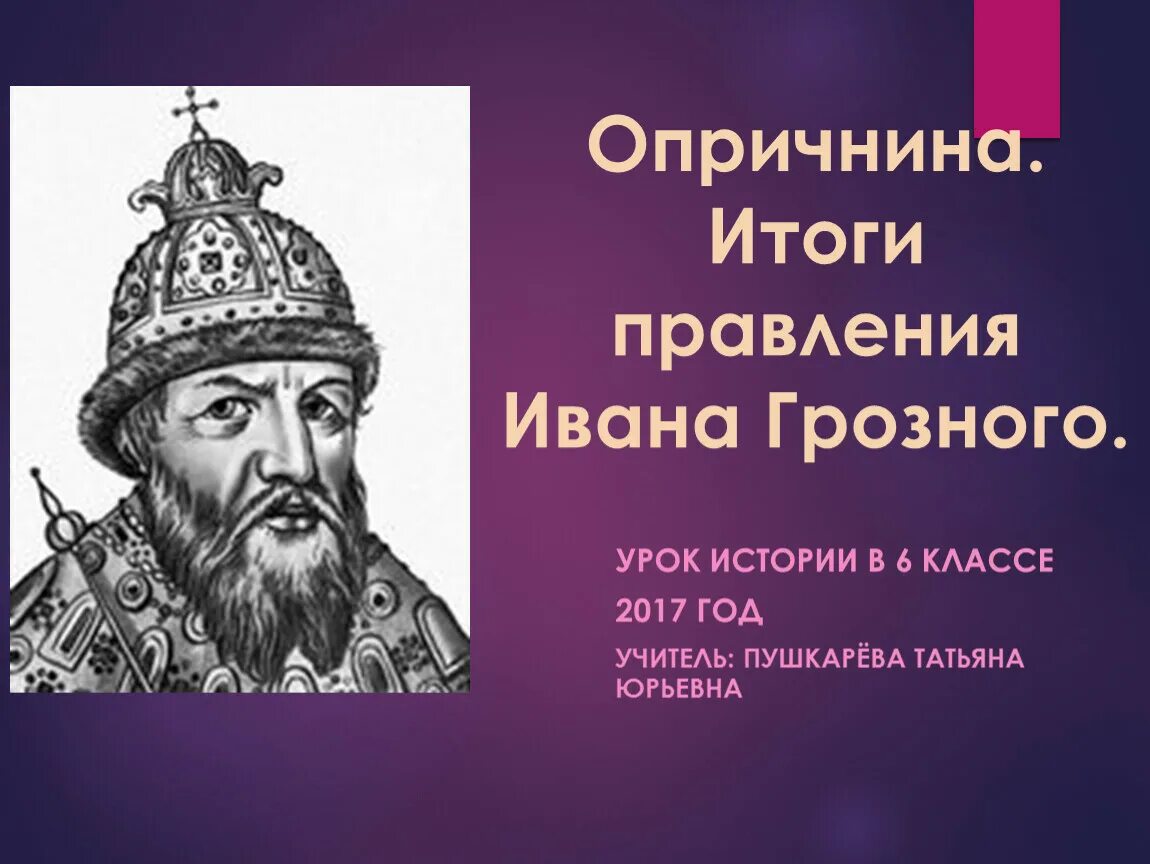 Опричнина. Итоги правления Ивана Грозного.

УРОК ИСТОРИИ В 6 КЛАССЕ

2017 ГОД

УЧИТЕЛЬ: ПУШКАРЁВА ТАТЬЯНА ЮРЬЕВНА